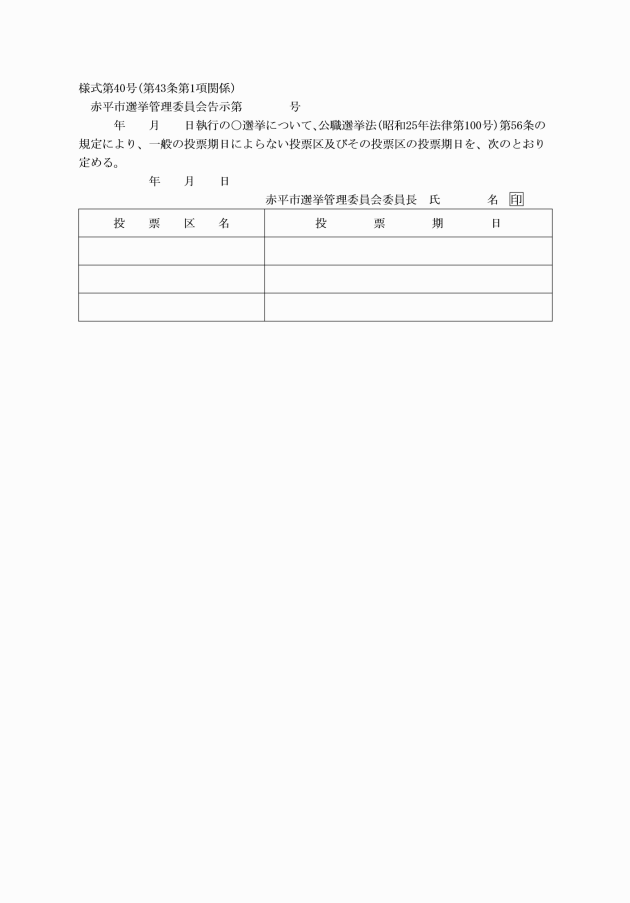 様式第40号(第43条第1項関係)

赤平市選挙管理委員会告示第　　　号

年　月　日執行の○選挙について、公職選挙法(昭和25年法律第100号)第56条の規定により、一般の投票期日によらない投票区及びその投票区の投票期日を、次のとおり定める。

年　月　日

赤平市選挙管理委員会委員長　氏　　名 印

| 投 票 区 名 | 投 票 期 日 |
|---|---|
| | |
| | |
| | |